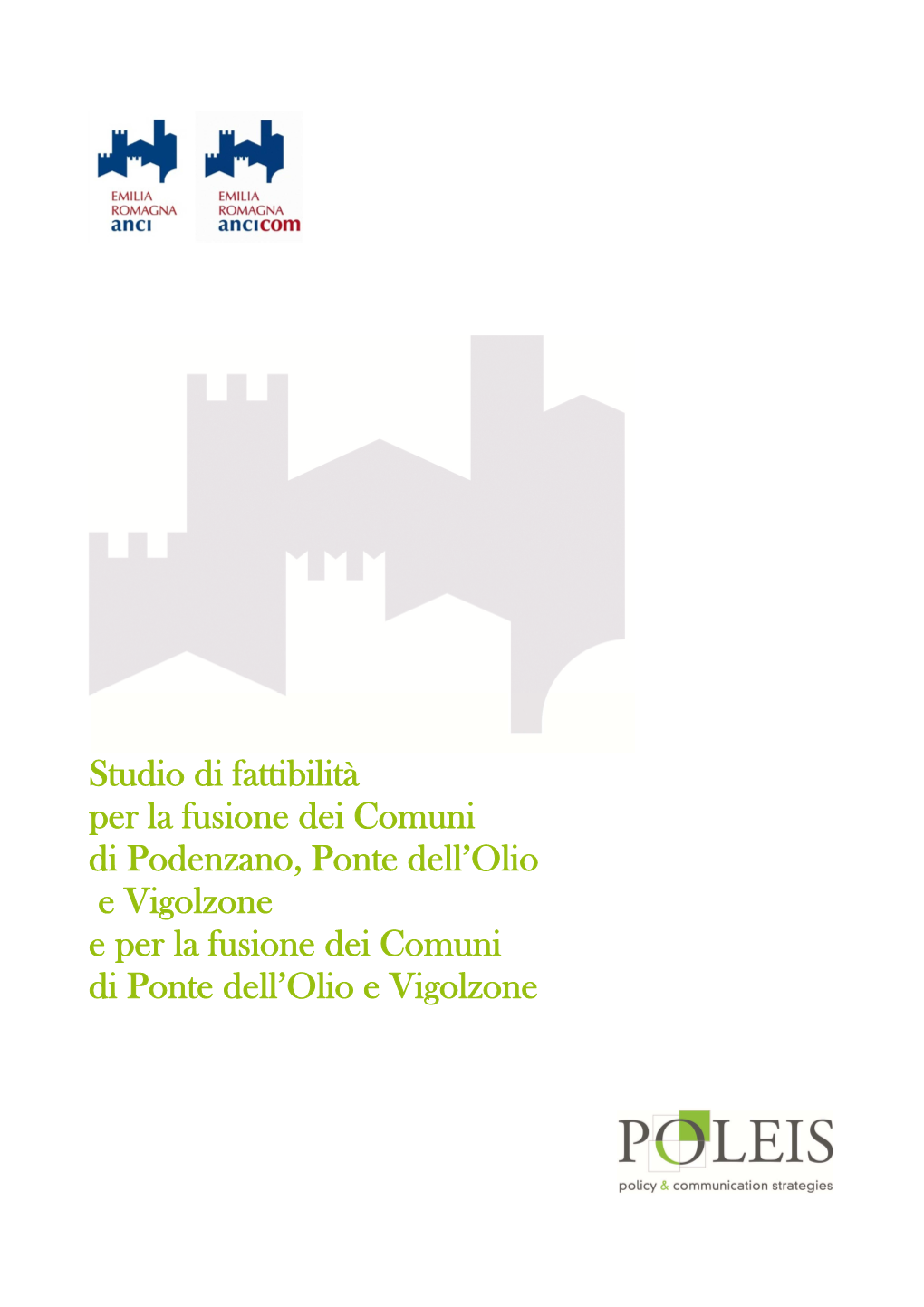 EMILIA
ROMAGNA
anci

EMILIA
ROMAGNA
ancicom

Studio di fattibilità
per la fusione dei Comuni
di Podenzano, Ponte dell'Olio
e Vigolzone
e per la fusione dei Comuni
di Ponte dell'Olio e Vigolzone

POLEIS
policy & communication strategies